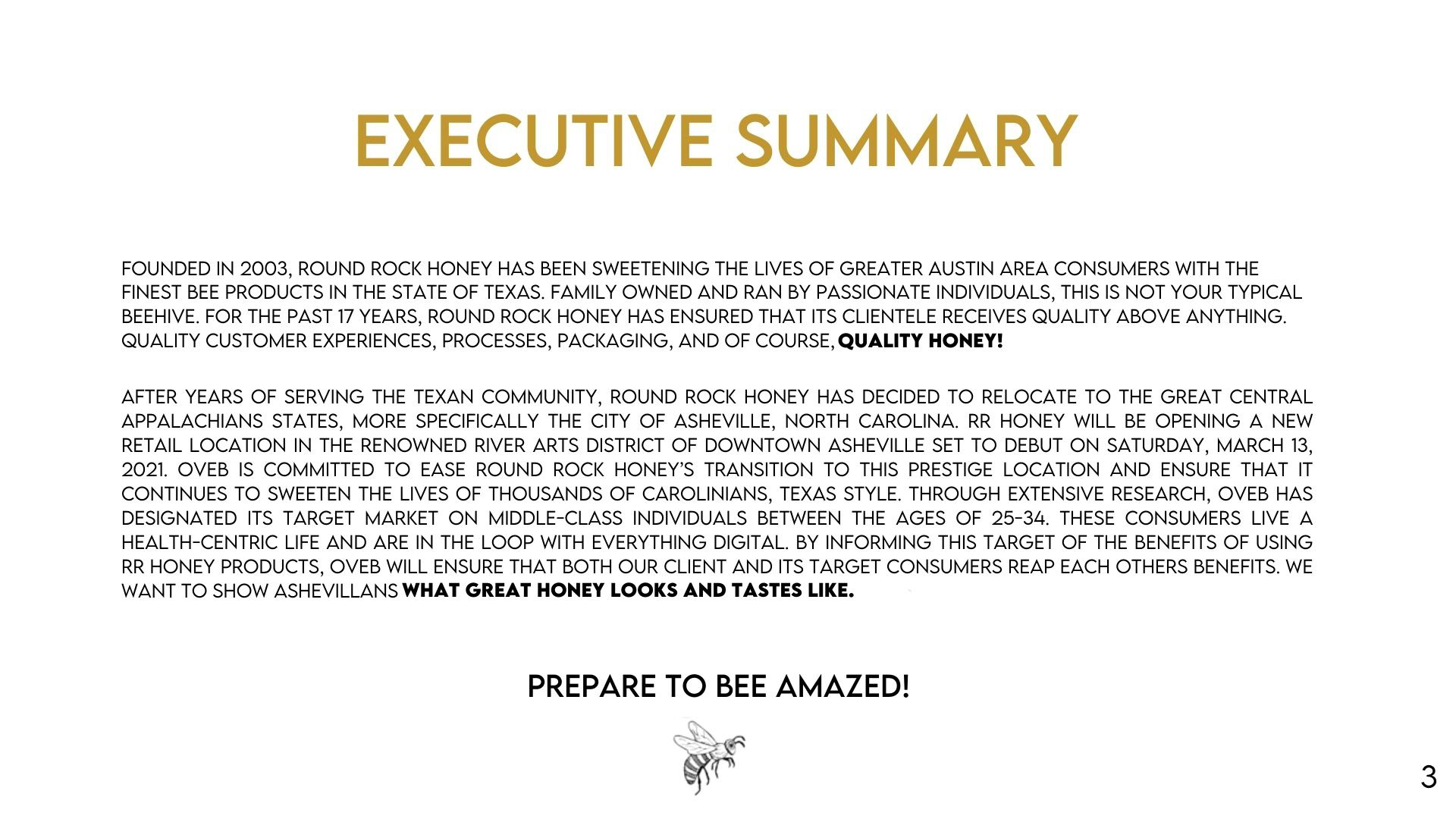 EXECUTIVE SUMMARY

FOUNDED IN 2003, ROUND ROCK HONEY HAS BEEN SWEETENING THE LIVES OF GREATER AUSTIN AREA CONSUMERS WITH THE FINEST BEE PRODUCTS IN THE STATE OF TEXAS. FAMILY OWNED AND RAN BY PASSIONATE INDIVIDUALS, THIS IS NOT YOUR TYPICAL BEEHIVE. FOR THE PAST 17 YEARS, ROUND ROCK HONEY HAS ENSURED THAT ITS CLIENTELE RECEIVES QUALITY ABOVE ANYTHING. QUALITY CUSTOMER EXPERIENCES, PROCESSES, PACKAGING, AND OF COURSE, QUALITY HONEY!

AFTER YEARS OF SERVING THE TEXAN COMMUNITY, ROUND ROCK HONEY HAS DECIDED TO RELOCATE TO THE GREAT CENTRAL APPALACHIANS STATES, MORE SPECIFICALLY THE CITY OF ASHEVILLE, NORTH CAROLINA. RR HONEY WILL BE OPENING A NEW RETAIL LOCATION IN THE RENOWNED RIVER ARTS DISTRICT OF DOWNTOWN ASHEVILLE SET TO DEBUT ON SATURDAY, MARCH 13, 2021. OVEB IS COMMITTED TO EASE ROUND ROCK HONEY'S TRANSITION TO THIS PRESTIGE LOCATION AND ENSURE THAT IT CONTINUES TO SWEETEN THE LIVES OF THOUSANDS OF CAROLINIANS, TEXAS STYLE. THROUGH EXTENSIVE RESEARCH, OVEB HAS DESIGNATED ITS TARGET MARKET ON MIDDLE-CLASS INDIVIDUALS BETWEEN THE AGES OF 25-34. THESE CONSUMERS LIVE A HEALTH-CENTRIC LIFE AND ARE IN THE LOOP WITH EVERYTHING DIGITAL. BY INFORMING THIS TARGET OF THE BENEFITS OF USING RR HONEY PRODUCTS, OVEB WILL ENSURE THAT BOTH OUR CLIENT AND ITS TARGET CONSUMERS REAP EACH OTHERS BENEFITS. WE WANT TO SHOW ASHEVILLANS WHAT GREAT HONEY LOOKS AND TASTES LIKE.

PREPARE TO BEE AMAZED!

3